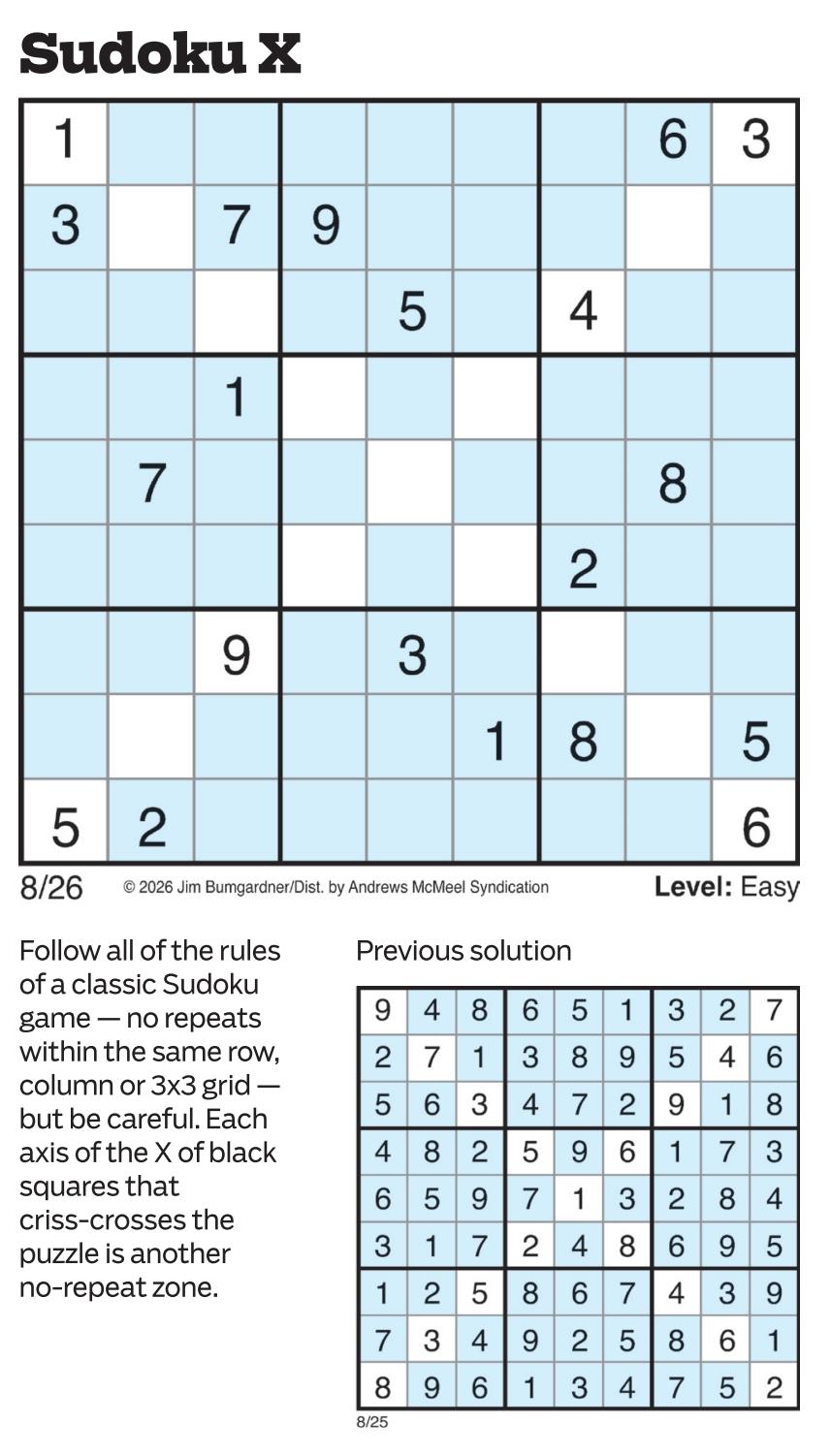 Sudoku X

| | | | | | | | | |
|---|---|---|---|---|---|---|---|---|
| 1 | | | | | | | 6 | 3 |
| 3 | | 7 | 9 | | | | | |
| | | | | 5 | | 4 | | |
| | | 1 | | | | | | |
| | 7 | | | | | | 8 | |
| | | | | | | 2 | | |
| | | 9 | | 3 | | | | |
| | | | | | 1 | 8 | | 5 |
| 5 | 2 | | | | | | | 6 |

8/26 © 2026 Jim Bumgardner/Dist. by Andrews McMeel Syndication Level: Easy

Follow all of the rules of a classic Sudoku game — no repeats within the same row, column or 3x3 grid — but be careful. Each axis of the X of black squares that criss-crosses the puzzle is another no-repeat zone.

Previous solution

| | | | | | | | | |
|---|---|---|---|---|---|---|---|---|
| 9 | 4 | 8 | 6 | 5 | 1 | 3 | 2 | 7 |
| 2 | 7 | 1 | 3 | 8 | 9 | 5 | 4 | 6 |
| 5 | 6 | 3 | 4 | 7 | 2 | 9 | 1 | 8 |
| 4 | 8 | 2 | 5 | 9 | 6 | 1 | 7 | 3 |
| 6 | 5 | 9 | 7 | 1 | 3 | 2 | 8 | 4 |
| 3 | 1 | 7 | 2 | 4 | 8 | 6 | 9 | 5 |
| 1 | 2 | 5 | 8 | 6 | 7 | 4 | 3 | 9 |
| 7 | 3 | 4 | 9 | 2 | 5 | 8 | 6 | 1 |
| 8 | 9 | 6 | 1 | 3 | 4 | 7 | 5 | 2 |

8/25